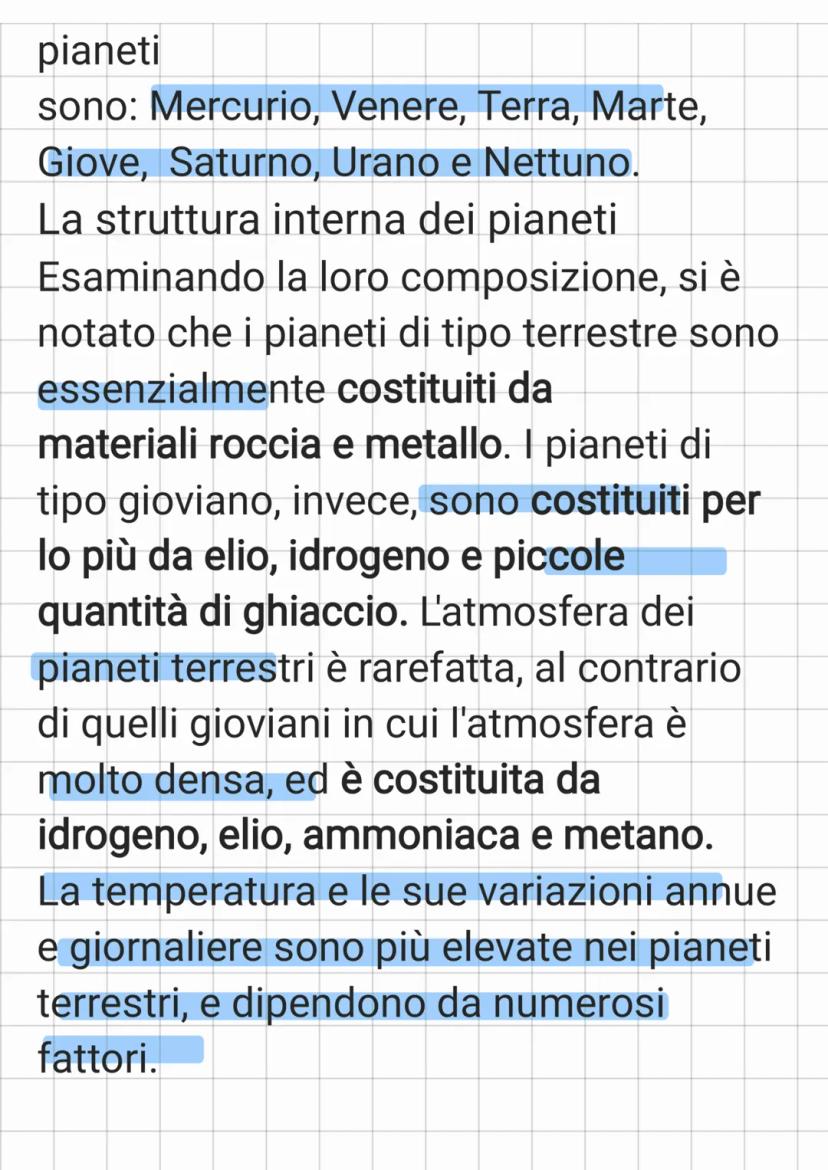 pianeti
sono: Mercurio, Venere, Terra, Marte, Giove, Saturno, Urano e Nettuno.
La struttura interna dei pianeti
Esaminando la loro composizione, si è notato che i pianeti di tipo terrestre sono essenzialmente costituiti da materiali roccia e metallo. I pianeti di tipo gioviano, invece, sono costituiti per lo più da elio, idrogeno e piccole quantità di ghiaccio. L'atmosfera dei pianeti terrestri è rarefatta, al contrario di quelli gioviani in cui l'atmosfera è molto densa, ed è costituita da idrogeno, elio, ammoniaca e metano. La temperatura e le sue variazioni annue e giornaliere sono più elevate nei pianeti terrestri, e dipendono da numerosi fattori.